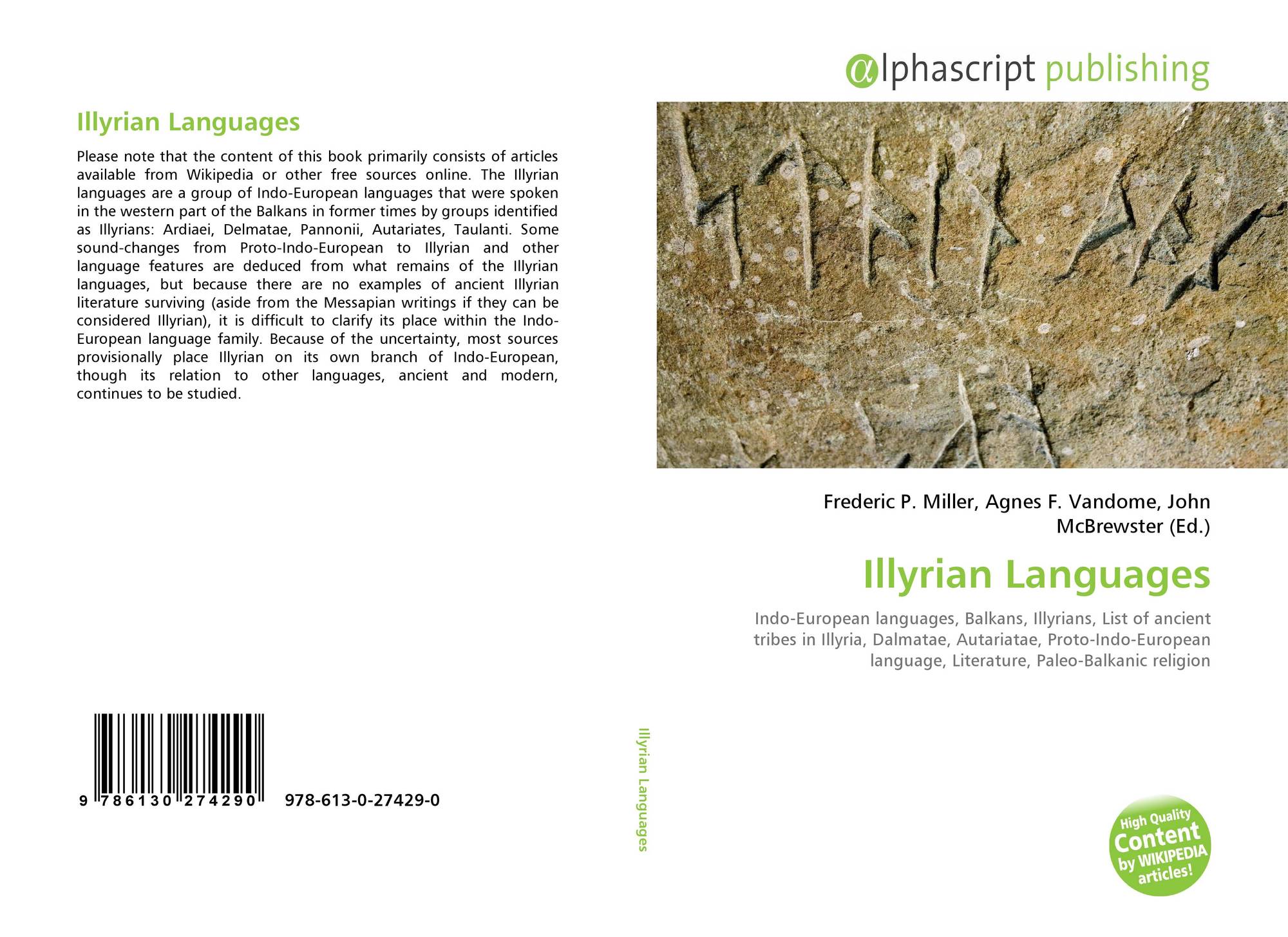 Illyrian Languages

Please note that the content of this book primarily consists of articles available from Wikipedia or other free sources online. The Illyrian languages are a group of Indo-European languages that were spoken in the western part of the Balkans in former times by groups identified as Illyrians: Ardiaei, Delmatae, Pannonii, Autariates, Taulanti. Some sound-changes from Proto-Indo-European to Illyrian and other language features are deduced from what remains of the Illyrian languages, but because there are no examples of ancient Illyrian literature surviving (aside from the Messapian writings if they can be considered Illyrian), it is difficult to clarify its place within the Indo-European language family. Because of the uncertainty, most sources provisionally place Illyrian on its own branch of Indo-European, though its relation to other languages, ancient and modern, continues to be studied.

9 786130 274290 978-613-0-27429-0

Illyrian Languages

αlphascript publishing

Frederic P. Miller, Agnes F. Vandome, John McBrewster (Ed.)

Illyrian Languages

Indo-European languages, Balkans, Illyrians, List of ancient tribes in Illyria, Dalmatae, Autariatae, Proto-Indo-European language, Literature, Paleo-Balkanic religion

High Quality Content by WIKIPEDIA articles!